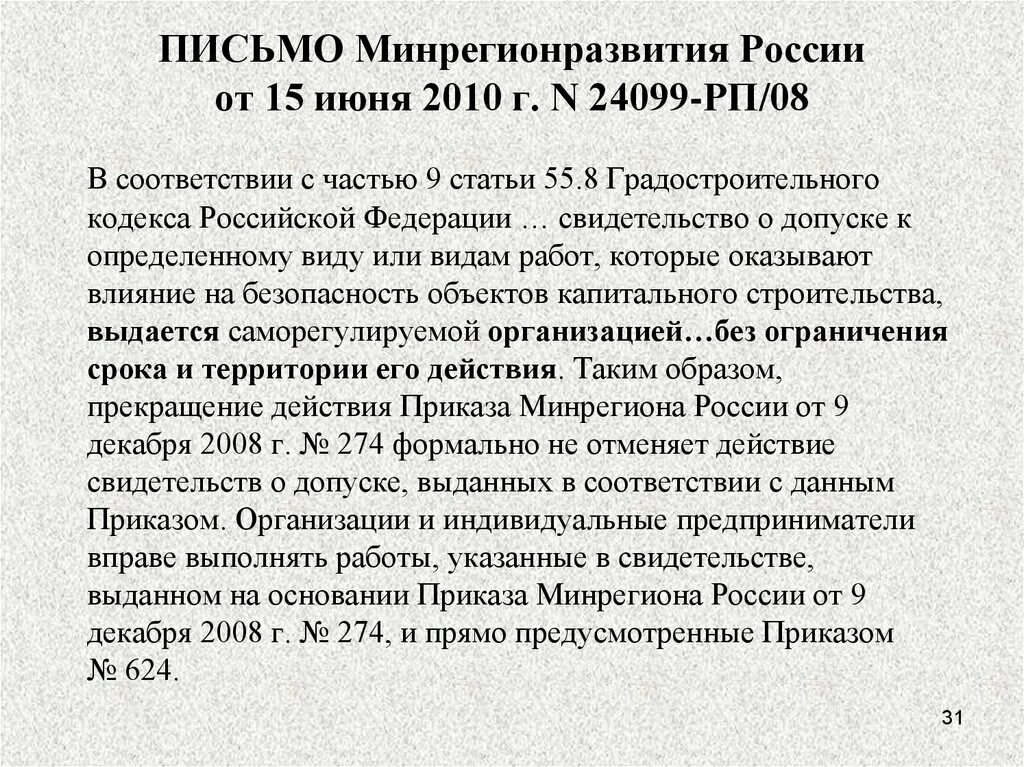 ПИСЬМО Минрегионразвития России от 15 июня 2010 г. N 24099-РП/08

В соответствии с частью 9 статьи 55.8 Градостроительного кодекса Российской Федерации … свидетельство о допуске к определенному виду или видам работ, которые оказывают влияние на безопасность объектов капитального строительства, выдается саморегулируемой организацией…без ограничения срока и территории его действия. Таким образом, прекращение действия Приказа Минрегиона России от 9 декабря 2008 г. № 274 формально не отменяет действие свидетельств о допуске, выданных в соответствии с данным Приказом. Организации и индивидуальные предприниматели вправе выполнять работы, указанные в свидетельстве, выданном на основании Приказа Минрегиона России от 9 декабря 2008 г. № 274, и прямо предусмотренные Приказом № 624.

31